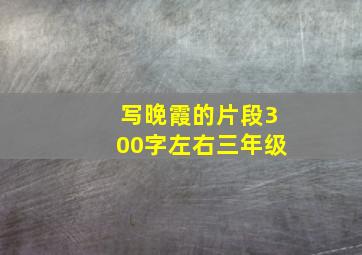 写晚霞的片段300字左右三年级